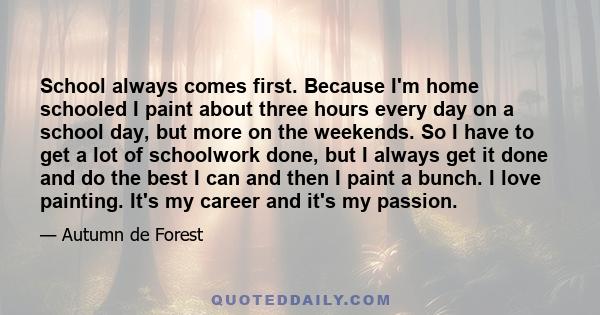 School always comes first. Because I'm home schooled I paint about three hours every day on a school day, but more on the weekends. So I have to get a lot of schoolwork done, but I always get it done and do the best I can and then I paint a bunch. I love painting. It's my career and it's my passion.

— Autumn de Forest

QUOTEDDAILY.COM